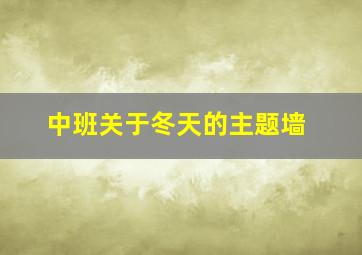 中班关于冬天的主题墙